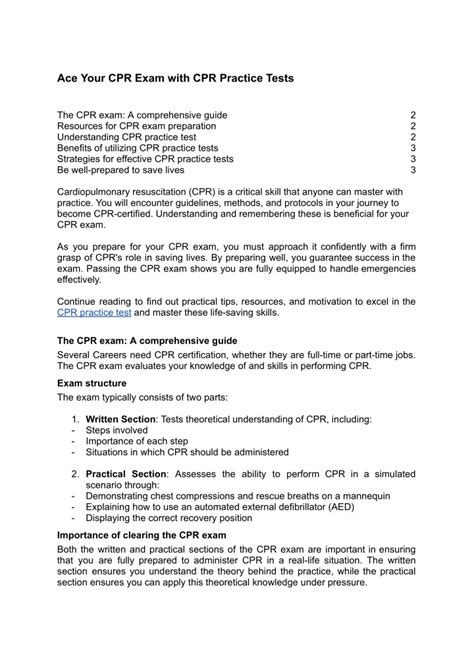 Ace Your CPR Exam with CPR Practice Tests

The CPR exam: A comprehensive guide 2
Resources for CPR exam preparation 2
Understanding CPR practice test 2
Benefits of utilizing CPR practice tests 3
Strategies for effective CPR practice tests 3
Be well-prepared to save lives 3

Cardiopulmonary resuscitation (CPR) is a critical skill that anyone can master with practice. You will encounter guidelines, methods, and protocols in your journey to become CPR-certified. Understanding and remembering these is beneficial for your CPR exam.

As you prepare for your CPR exam, you must approach it confidently with a firm grasp of CPR's role in saving lives. By preparing well, you guarantee success in the exam. Passing the CPR exam shows you are fully equipped to handle emergencies effectively.

Continue reading to find out practical tips, resources, and motivation to excel in the CPR practice test and master these life-saving skills.

The CPR exam: A comprehensive guide

Several Careers need CPR certification, whether they are full-time or part-time jobs. The CPR exam evaluates your knowledge of and skills in performing CPR.

Exam structure

The exam typically consists of two parts:

1. Written Section: Tests theoretical understanding of CPR, including:
- Steps involved
- Importance of each step
- Situations in which CPR should be administered

2. Practical Section: Assesses the ability to perform CPR in a simulated scenario through:
- Demonstrating chest compressions and rescue breaths on a mannequin
- Explaining how to use an automated external defibrillator (AED)
- Displaying the correct recovery position

Importance of clearing the CPR exam

Both the written and practical sections of the CPR exam are important in ensuring that you are fully prepared to administer CPR in a real-life situation. The written section ensures you understand the theory behind the practice, while the practical section ensures you can apply this theoretical knowledge under pressure.